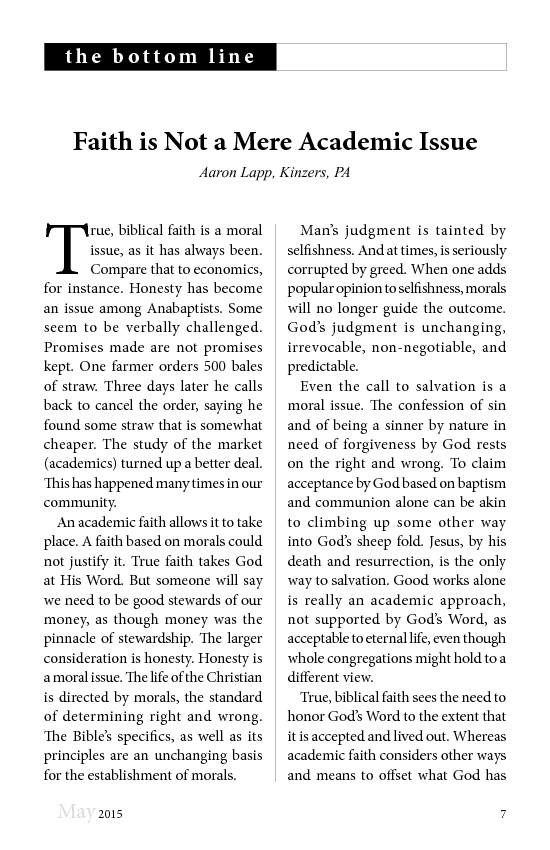 the bottom line

Faith is Not a Mere Academic Issue

Aaron Lapp, Kinzers, PA

True, biblical faith is a moral issue, as it has always been. Compare that to economics, for instance. Honesty has become an issue among Anabaptists. Some seem to be verbally challenged. Promises made are not promises kept. One farmer orders 500 bales of straw. Three days later he calls back to cancel the order, saying he found some straw that is somewhat cheaper. The study of the market (academics) turned up a better deal. This has happened many times in our community.

An academic faith allows it to take place. A faith based on morals could not justify it. True faith takes God at His Word. But someone will say we need to be good stewards of our money, as though money was the pinnacle of stewardship. The larger consideration is honesty. Honesty is a moral issue. The life of the Christian is directed by morals, the standard of determining right and wrong. The Bible's specifics, as well as its principles are an unchanging basis for the establishment of morals.

Man's judgment is tainted by selfishness. And at times, is seriously corrupted by greed. When one adds popular opinion to selfishness, morals will no longer guide the outcome. God's judgment is unchanging, irrevocable, non-negotiable, and predictable.

Even the call to salvation is a moral issue. The confession of sin and of being a sinner by nature in need of forgiveness by God rests on the right and wrong. To claim acceptance by God based on baptism and communion alone can be akin to climbing up some other way into God's sheep fold. Jesus, by his death and resurrection, is the only way to salvation. Good works alone is really an academic approach, not supported by God's Word, as acceptable to eternal life, even though whole congregations might hold to a different view.

True, biblical faith sees the need to honor God's Word to the extent that it is accepted and lived out. Whereas academic faith considers other ways and means to offset what God has

May 2015

7